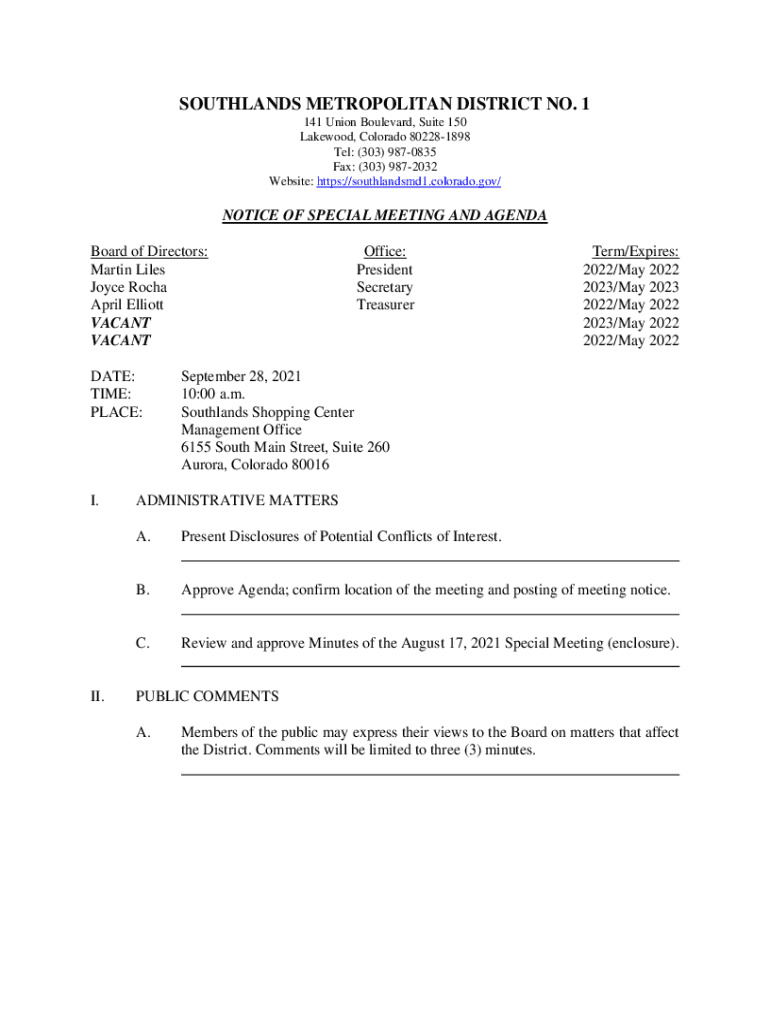 SOUTHLANDS METROPOLITAN DISTRICT NO. 1
141 Union Boulevard, Suite 150
Lakewood, Colorado 80228-1898
Tel: (303) 987-0835
Fax: (303) 987-2032
Website: https://southlandsmd1.colorado.gov/

NOTICE OF SPECIAL MEETING AND AGENDA

| Board of Directors: | Office: | Term/Expires: |
|---|---|---|
| Martin Liles | President | 2022/May 2022 |
| Joyce Rocha | Secretary | 2023/May 2023 |
| April Elliott | Treasurer | 2022/May 2022 |
| VACANT | | 2023/May 2022 |
| VACANT | | 2022/May 2022 |

DATE: September 28, 2021
TIME: 10:00 a.m.
PLACE: Southlands Shopping Center Management Office 6155 South Main Street, Suite 260 Aurora, Colorado 80016

I. ADMINISTRATIVE MATTERS

A. Present Disclosures of Potential Conflicts of Interest.

B. Approve Agenda; confirm location of the meeting and posting of meeting notice.

C. Review and approve Minutes of the August 17, 2021 Special Meeting (enclosure).

II. PUBLIC COMMENTS

A. Members of the public may express their views to the Board on matters that affect the District. Comments will be limited to three (3) minutes.